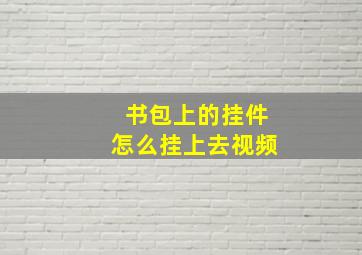 书包上的挂件
怎么挂上去视频